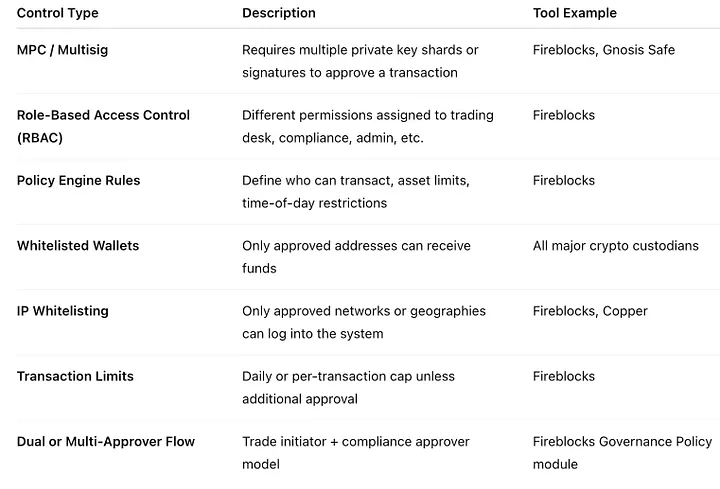 | Control Type | Description | Tool Example |
|---|---|---|
| MPC / Multisig | Requires multiple private key shards or signatures to approve a transaction | Fireblocks, Gnosis Safe |
| Role-Based Access Control (RBAC) | Different permissions assigned to trading desk, compliance, admin, etc. | Fireblocks |
| Policy Engine Rules | Define who can transact, asset limits, time-of-day restrictions | Fireblocks |
| Whitelisted Wallets | Only approved addresses can receive funds | All major crypto custodians |
| IP Whitelisting | Only approved networks or geographies can log into the system | Fireblocks, Copper |
| Transaction Limits | Daily or per-transaction cap unless additional approval | Fireblocks |
| Dual or Multi-Approver Flow | Trade initiator + compliance approver model | Fireblocks Governance Policy module |